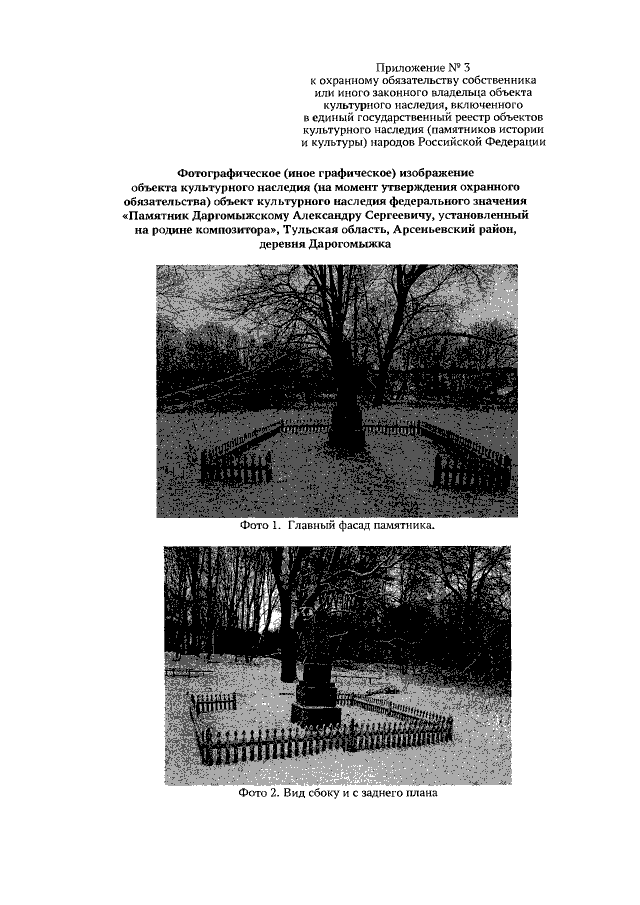 Приложение № 3
к охранному обязательству собственника или иного законного владельца объекта культурного наследия, включенного в единый государственный реестр объектов культурного наследия (памятников истории и культуры) народов Российской Федерации

Фотографическое (иное графическое) изображение объекта культурного наследия (на момент утверждения охранного обязательства) объект культурного наследия федерального значения «Памятник Даргомыжскому Александру Сергеевичу, установленный на родине композитора», Тульская область, Арсеньевский район, деревня Дарогомыжка

Фото 1. Главный фасад памятника.

Фото 2. Вид сбоку и с заднего плана